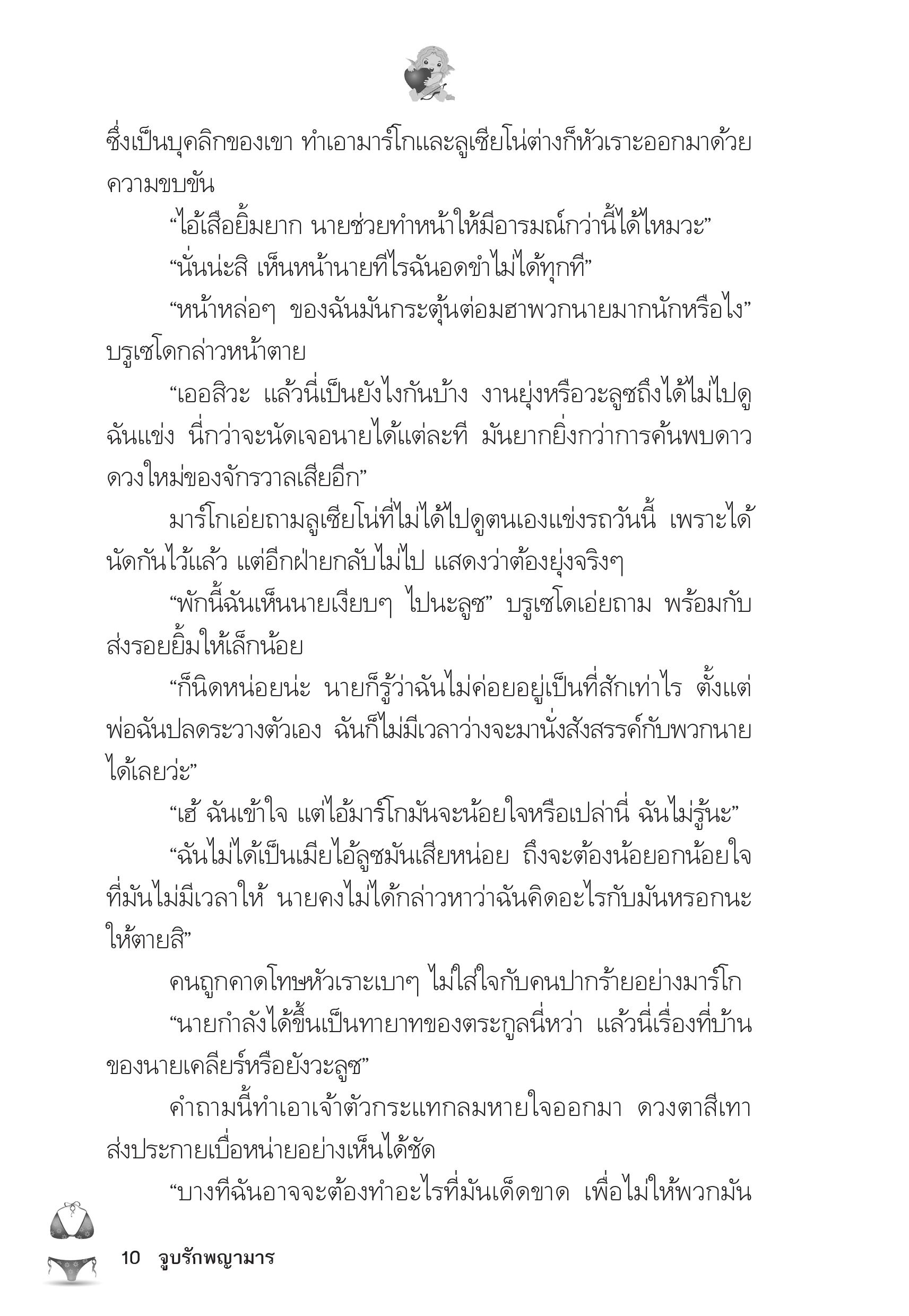 ซึ่งเป็นบุคลิกของเขา ทำเอามาร์โกและลูเซียโน่ต่างก็หัวเราะออกมาด้วยความขบขัน

“ไอ้เสือยิ้มยาก นายช่วยทำหน้าให้มีอารมณ์กว่านี้ได้ไหมวะ”

“นั่นน่ะสิ เห็นหน้านายทีไรฉันอดขำไม่ได้ทุกที”

“หน้าหล่อๆ ของฉันมันกระตุ้นต่อมฮาพวกนายมากนักหรือไง” บรูเซโดกล่าวหน้าตาย

“เออสิวะ แล้วนี่เป็นยังไงกันบ้าง งานยุ่งหรือวะลูซถึงได้ไม่ไปดูฉันแข่ง นี่กว่าจะนัดเจอนายได้แต่ละที มันยากยิ่งกว่าการค้นพบดาวดวงใหม่ของจักรวาลเสียอีก”

มาร์โกเอ่ยถามลูเซียโน่ที่ไม่ได้ไปดูตนเองแข่งรถวันนี้ เพราะได้นัดกันไว้แล้ว แต่อีกฝ่ายกลับไม่ไป แสดงว่าต้องยุ่งจริงๆ

“พักนี้ฉันเห็นนายเงียบๆ ไปนะลูซ” บรูเซโดเอ่ยถาม พร้อมกับส่งรอยยิ้มให้เล็กน้อย

“ก็นิดหน่อยน่ะ นายก็รู้ว่าฉันไม่ค่อยอยู่เป็นที่สักเท่าไร ตั้งแต่พ่อฉันปลดระวางตัวเอง ฉันก็ไม่มีเวลาว่างจะมานั่งสังสรรค์กับพวกนายได้เลยว่ะ”

“เฮ้ ฉันเข้าใจ แต่ไอ้มาร์โกมันจะน้อยใจหรือเปล่านี่ ฉันไม่รู้นะ”

“ฉันไม่ได้เป็นเมียไอ้ลูซมันเสียหน่อย ถึงจะต้องน้อยอกน้อยใจที่มันไม่มีเวลาให้ นายคงไม่ได้กล่าวหาว่าฉันคิดอะไรกับมันหรอกนะ ให้ตายสิ”

คนถูกคาดโทษหัวเราะเบาๆ ไม่ใส่ใจกับคนปากร้ายอย่างมาร์โก

“นายกำลังได้ขึ้นเป็นทายาทของตระกูลนี่หว่า แล้วนี่เรื่องที่บ้านของนายเคลียร์หรือยังวะลูซ”

คำถามนี้ทำเอาเจ้าตัวกระแทกลมหายใจออกมา ดวงตาสีเทาส่งประกายเบื่อหน่ายอย่างเห็นได้ชัด

“บางทีฉันอาจจะต้องทำอะไรที่มันเด็ดขาด เพื่อไม่ให้พวกมัน

10 จูบรักพญามาร